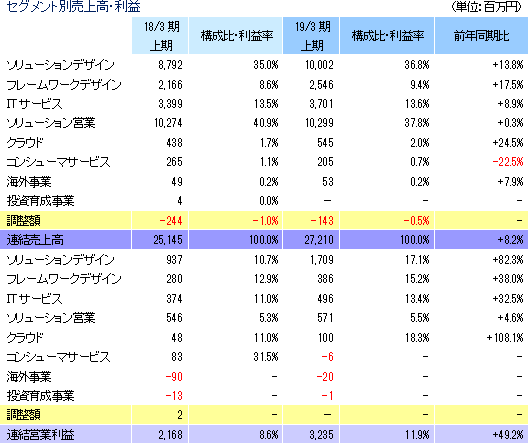 セグメント別売上高・利益　(単位:百万円)

|  | 18/3 期 上期 | 構成比・利益率 | 19/3 期 上期 | 構成比・利益率 | 前年同期比 |
|---|---|---|---|---|---|
| ソリューションデザイン | 8,792 | 35.0% | 10,002 | 36.8% | +13.8% |
| フレームワークデザイン | 2,166 | 8.6% | 2,546 | 9.4% | +17.5% |
| ITサービス | 3,399 | 13.5% | 3,701 | 13.6% | +8.9% |
| ソリューション営業 | 10,274 | 40.9% | 10,299 | 37.8% | +0.3% |
| クラウド | 438 | 1.7% | 545 | 2.0% | +24.5% |
| コンシューマサービス | 265 | 1.1% | 205 | 0.7% | -22.5% |
| 海外事業 | 49 | 0.2% | 53 | 0.2% | +7.9% |
| 投資育成事業 | 4 | 0.0% | - | - | - |
| 調整額 | -244 | -1.0% | -143 | -0.5% | - |
| 連結売上高 | 25,145 | 100.0% | 27,210 | 100.0% | +8.2% |
| ソリューションデザイン | 937 | 10.7% | 1,709 | 17.1% | +82.3% |
| フレームワークデザイン | 280 | 12.9% | 386 | 15.2% | +38.0% |
| ITサービス | 374 | 11.0% | 496 | 13.4% | +32.5% |
| ソリューション営業 | 546 | 5.3% | 571 | 5.5% | +4.6% |
| クラウド | 48 | 11.0% | 100 | 18.3% | +108.1% |
| コンシューマサービス | 83 | 31.5% | -6 | - | - |
| 海外事業 | -90 | - | -20 | - | - |
| 投資育成事業 | -13 | - | -1 | - | - |
| 調整額 | 2 | - | - | - | - |
| 連結営業利益 | 2,168 | 8.6% | 3,235 | 11.9% | +49.2% |